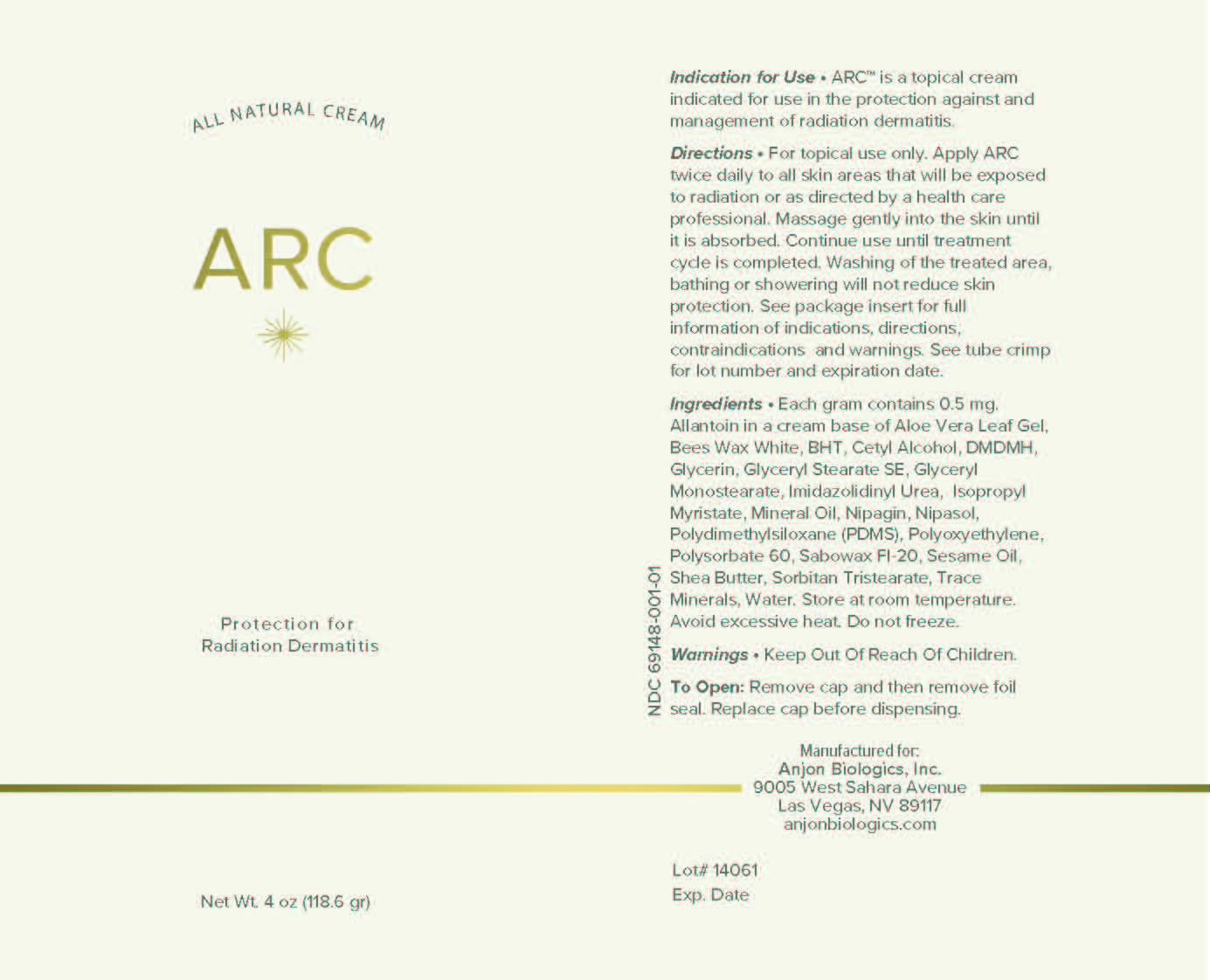 ALL NATURAL CREAM

ARC

Protection for
Radiation Dermatitis

Net Wt. 4 oz (118.6 gr)

Indication for Use • ARC™ is a topical cream indicated for use in the protection against and management of radiation dermatitis.

Directions • For topical use only. Apply ARC twice daily to all skin areas that will be exposed to radiation or as directed by a health care professional. Massage gently into the skin until it is absorbed. Continue use until treatment cycle is completed. Washing of the treated area, bathing or showering will not reduce skin protection. See package insert for full information of indications, directions, contraindications and warnings. See tube crimp for lot number and expiration date.

Ingredients • Each gram contains 0.5 mg. Allantoin in a cream base of Aloe Vera Leaf Gel, Bees Wax White, BHT, Cetyl Alcohol, DMDMH, Glycerin, Glyceryl Stearate SE, Glyceryl Monostearate, Imidazolidinyl Urea, Isopropyl Myristate, Mineral Oil, Nipagin, Nipasol, Polydimethylsiloxane (PDMS), Polyoxyethylene, Polysorbate 60, Sabowax Fl-20, Sesame Oil, Shea Butter, Sorbitan Tristearate, Trace Minerals, Water. Store at room temperature. Avoid excessive heat. Do not freeze.

Warnings • Keep Out Of Reach Of Children.

To Open: Remove cap and then remove foil seal. Replace cap before dispensing.

NDC 69148-001-01

Manufactured for:
Anjon Biologics, Inc.
9005 West Sahara Avenue
Las Vegas, NV 89117
anjonbiologics.com

Lot# 14061
Exp. Date